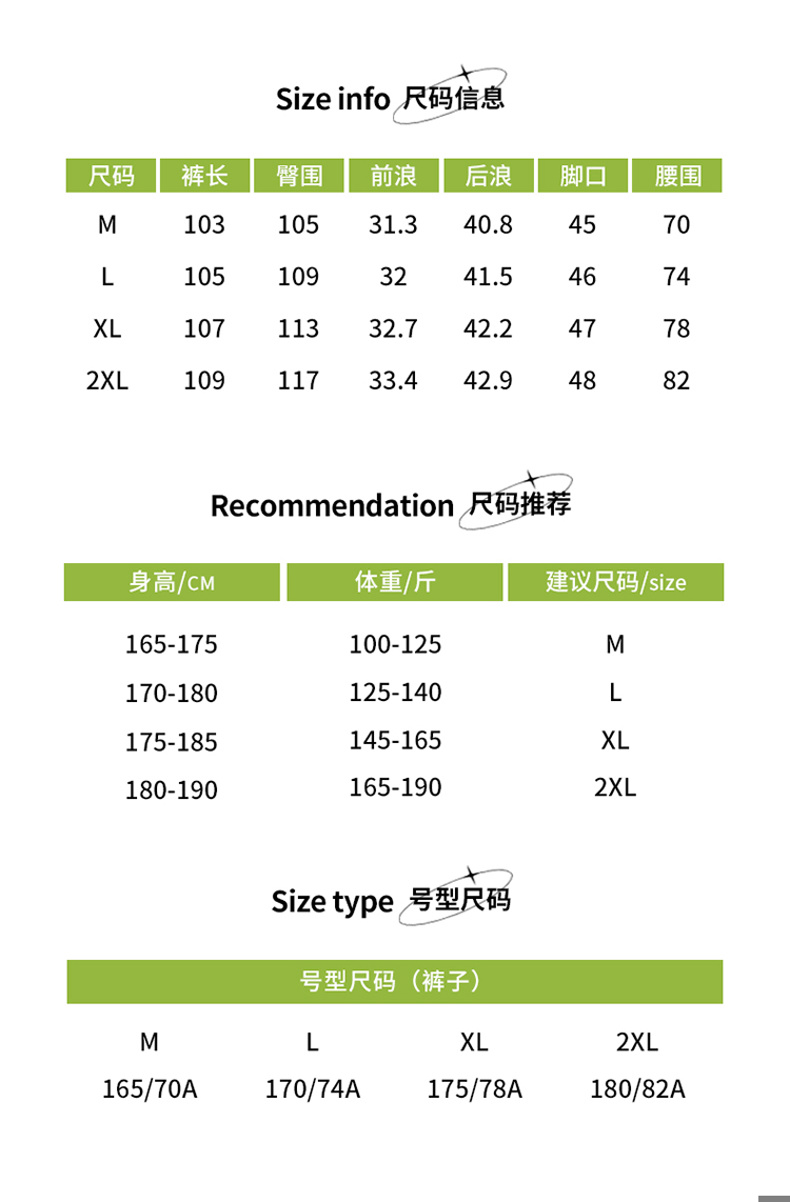 Size info 尺码信息

| 尺码 | 裤长 | 臀围 | 前浪 | 后浪 | 脚口 | 腰围 |
|---|---|---|---|---|---|---|
| M | 103 | 105 | 31.3 | 40.8 | 45 | 70 |
| L | 105 | 109 | 32 | 41.5 | 46 | 74 |
| XL | 107 | 113 | 32.7 | 42.2 | 47 | 78 |
| 2XL | 109 | 117 | 33.4 | 42.9 | 48 | 82 |

Recommendation 尺码推荐

| 身高/CM | 体重/斤 | 建议尺码/size |
|---|---|---|
| 165-175 | 100-125 | M |
| 170-180 | 125-140 | L |
| 175-185 | 145-165 | XL |
| 180-190 | 165-190 | 2XL |

Size type 号型尺码

| 号型尺码（裤子） | | | |
|---|---|---|---|
| M | L | XL | 2XL |
| 165/70A | 170/74A | 175/78A | 180/82A |